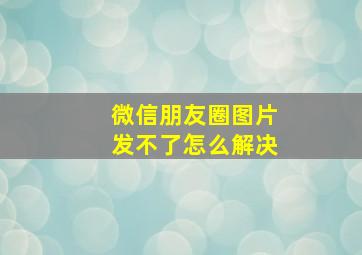 微信朋友圈图片
发不了怎么解决